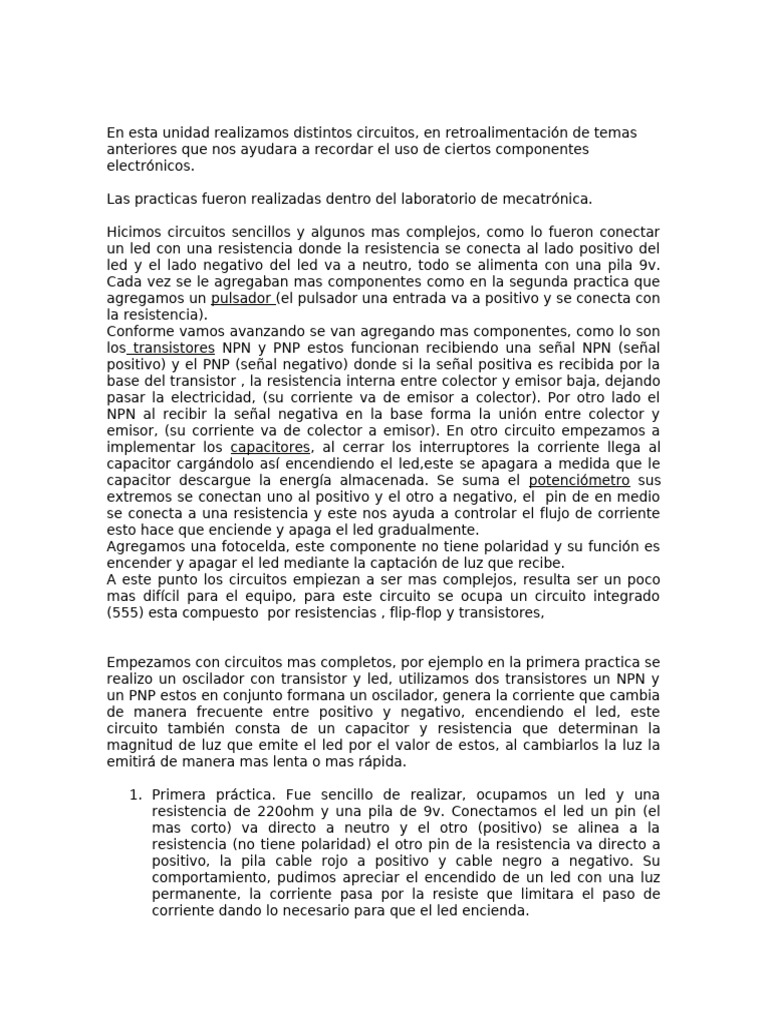 En esta unidad realizamos distintos circuitos, en retroalimentación de temas anteriores que nos ayudara a recordar el uso de ciertos componentes electrónicos.

Las practicas fueron realizadas dentro del laboratorio de mecatrónica.

Hicimos circuitos sencillos y algunos mas complejos, como lo fueron conectar un led con una resistencia donde la resistencia se conecta al lado positivo del led y el lado negativo del led va a neutro, todo se alimenta con una pila 9v. Cada vez se le agregaban mas componentes como en la segunda practica que agregamos un pulsador (el pulsador una entrada va a positivo y se conecta con la resistencia).
Conforme vamos avanzando se van agregando mas componentes, como lo son los transistores NPN y PNP estos funcionan recibiendo una señal NPN (señal positivo) y el PNP (señal negativo) donde si la señal positiva es recibida por la base del transistor , la resistencia interna entre colector y emisor baja, dejando pasar la electricidad, (su corriente va de emisor a colector). Por otro lado el NPN al recibir la señal negativa en la base forma la unión entre colector y emisor, (su corriente va de colector a emisor). En otro circuito empezamos a implementar los capacitores, al cerrar los interruptores la corriente llega al capacitor cargándolo así encendiendo el led,este se apagara a medida que le capacitor descargue la energía almacenada. Se suma el potenciómetro sus extremos se conectan uno al positivo y el otro a negativo, el pin de en medio se conecta a una resistencia y este nos ayuda a controlar el flujo de corriente esto hace que enciende y apaga el led gradualmente.
Agregamos una fotocelda, este componente no tiene polaridad y su función es encender y apagar el led mediante la captación de luz que recibe.
A este punto los circuitos empiezan a ser mas complejos, resulta ser un poco mas difícil para el equipo, para este circuito se ocupa un circuito integrado (555) esta compuesto por resistencias , flip-flop y transistores,

Empezamos con circuitos mas completos, por ejemplo en la primera practica se realizo un oscilador con transistor y led, utilizamos dos transistores un NPN y un PNP estos en conjunto formana un oscilador, genera la corriente que cambia de manera frecuente entre positivo y negativo, encendiendo el led, este circuito también consta de un capacitor y resistencia que determinan la magnitud de luz que emite el led por el valor de estos, al cambiarlos la luz la emitirá de manera mas lenta o mas rápida.

1. Primera práctica. Fue sencillo de realizar, ocupamos un led y una resistencia de 220ohm y una pila de 9v. Conectamos el led un pin (el mas corto) va directo a neutro y el otro (positivo) se alinea a la resistencia (no tiene polaridad) el otro pin de la resistencia va directo a positivo, la pila cable rojo a positivo y cable negro a negativo. Su comportamiento, pudimos apreciar el encendido de un led con una luz permanente, la corriente pasa por la resiste que limitara el paso de corriente dando lo necesario para que el led encienda.